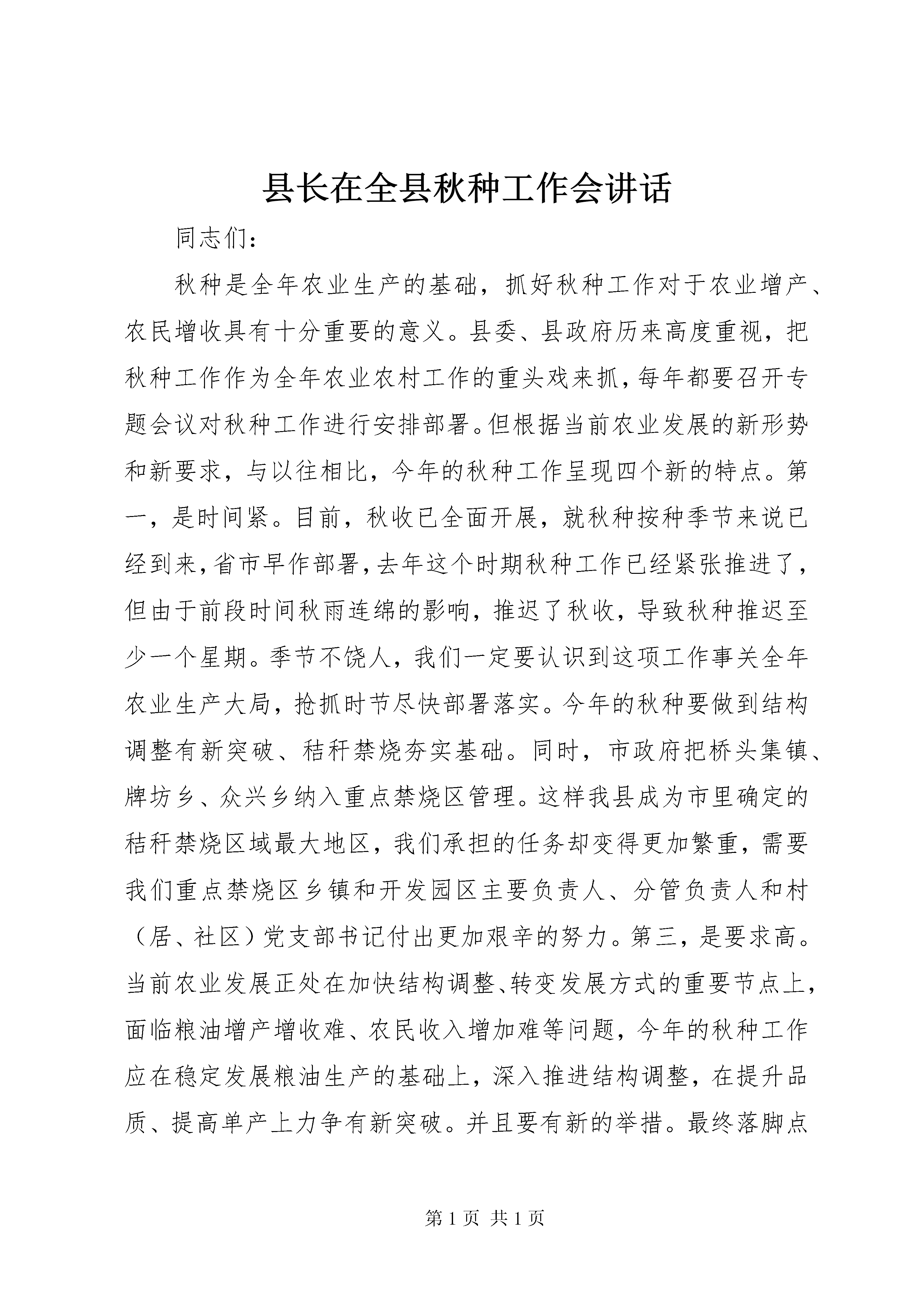 县长在全县秋种工作会讲话

同志们：

秋种是全年农业生产的基础，抓好秋种工作对于农业增产、农民增收具有十分重要的意义。县委、县政府历来高度重视，把秋种工作作为全年农业农村工作的重头戏来抓，每年都要召开专题会议对秋种工作进行安排部署。但根据当前农业发展的新形势和新要求，与以往相比，今年的秋种工作呈现四个新的特点。第一，是时间紧。目前，秋收已全面开展，就秋种按种季节来说已经到来，省市早作部署，去年这个时期秋种工作已经紧张推进了，但由于前段时间秋雨连绵的影响，推迟了秋收，导致秋种推迟至少一个星期。季节不饶人，我们一定要认识到这项工作事关全年农业生产大局，抢抓时节尽快部署落实。今年的秋种要做到结构调整有新突破、秸秆禁烧夯实基础。同时，市政府把桥头集镇、牌坊乡、众兴乡纳入重点禁烧区管理。这样我县成为市里确定的秸秆禁烧区域最大地区，我们承担的任务却变得更加繁重，需要我们重点禁烧区乡镇和开发园区主要负责人、分管负责人和村（居、社区）党支部书记付出更加艰辛的努力。第三，是要求高。当前农业发展正处在加快结构调整、转变发展方式的重要节点上，面临粮油增产增收难、农民收入增加难等问题，今年的秋种工作应在稳定发展粮油生产的基础上，深入推进结构调整，在提升品质、提高单产上力争有新突破。并且要有新的举措。最终落脚点

第1页 共1页